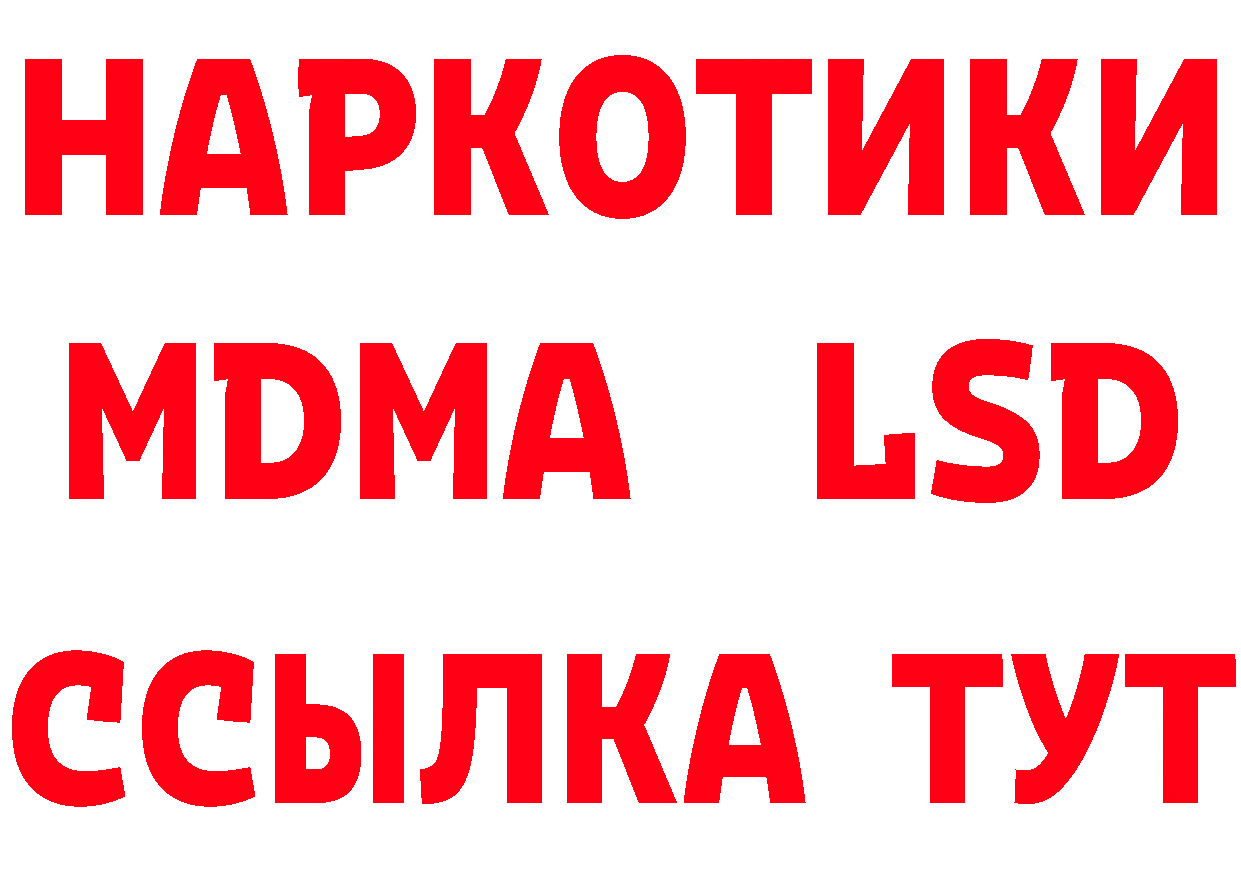 НАРКОТИКИ
MDMA LSD
ССЫЛКА ТУТ